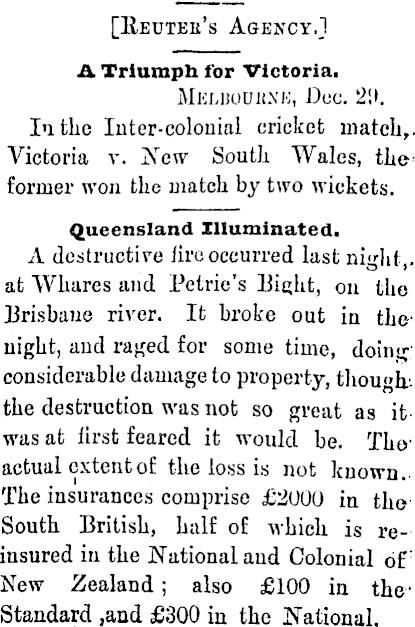 [Reuter's Agency.]

A Triumph for Victoria.

Melbourne, Dec. 29.

In the Inter-colonial cricket match, Victoria v. New South Wales, the former won the match by two wickets.

Queensland Illuminated.

A destructive fire occurred last night, at Whares and Petrie's Bight, on the Brisbane river. It broke out in the night, and raged for some time, doing considerable damage to property, though the destruction was not so great as it was at first feared it would be. The actual extent of the loss is not known. The insurances comprise £2000 in the South British, half of which is re-insured in the National and Colonial of New Zealand; also £100 in the Standard ,and £300 in the National.